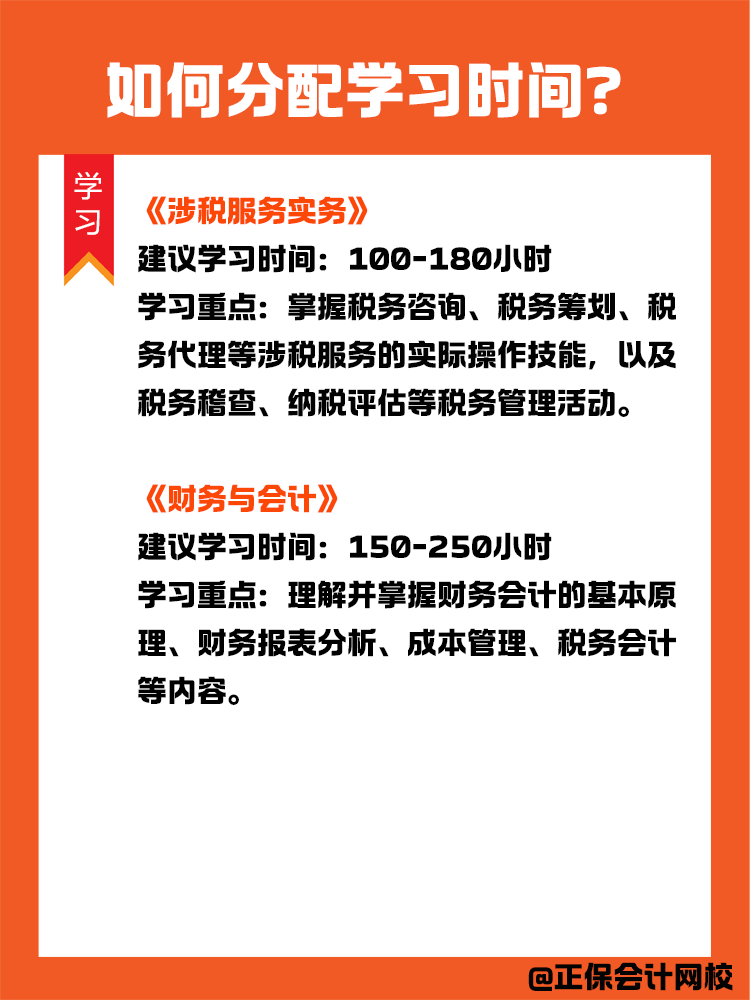 如何分配学习时间？

学习

《涉税服务实务》
建议学习时间：100-180小时
学习重点：掌握税务咨询、税务筹划、税务代理等涉税服务的实际操作技能，以及税务稽查、纳税评估等税务管理活动。

《财务与会计》
建议学习时间：150-250小时
学习重点：理解并掌握财务会计的基本原理、财务报表分析、成本管理、税务会计等内容。

@正保会计网校